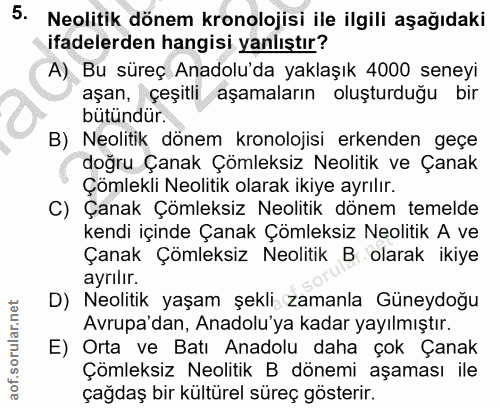 5. Neolitik dönem kronolojisi ile ilgili aşağıdaki ifadelerden hangisi yanlıştır?

A) Bu süreç Anadolu'da yaklaşık 4000 seneyi aşan, çeşitli aşamaların oluşturduğu bir bütündür.

B) Neolitik dönem kronolojisi erkenden geçe doğru Çanak Çömleksiz Neolitik ve Çanak Çömlekli Neolitik olarak ikiye ayrılır.

C) Çanak Çömleksiz Neolitik dönem temelde kendi içinde Çanak Çömleksiz Neolitik A ve Çanak Çömleksiz Neolitik B olarak ikiye ayrılır.

D) Neolitik yaşam şekli zamanla Güneydoğu Avrupa'dan, Anadolu'ya kadar yayılmıştır.

E) Orta ve Batı Anadolu daha çok Çanak Çömleksiz Neolitik B dönemi aşaması ile çağdaş bir kültürel süreç gösterir.

aof.sorular.net

aof.sorular.net